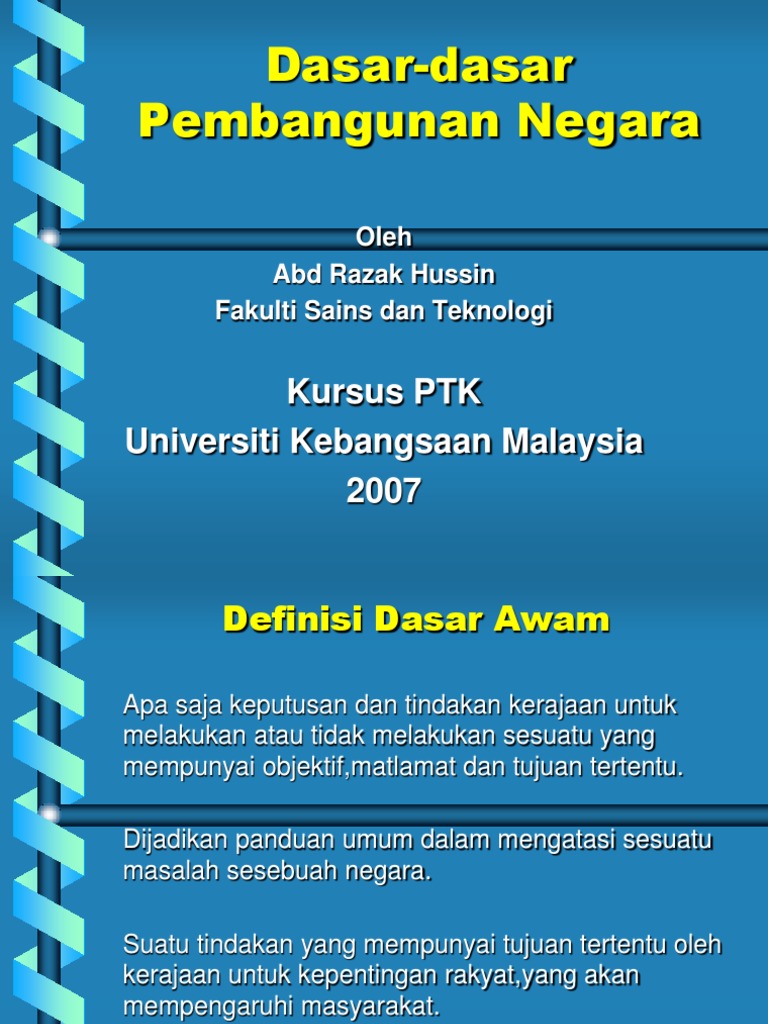 Dasar-dasar Pembangunan Negara

Oleh
Abd Razak Hussin
Fakulti Sains dan Teknologi

Kursus PTK
Universiti Kebangsaan Malaysia
2007

Definisi Dasar Awam

Apa saja keputusan dan tindakan kerajaan untuk melakukan atau tidak melakukan sesuatu yang mempunyai objektif,matlamat dan tujuan tertentu.

Dijadikan panduan umum dalam mengatasi sesuatu masalah sesebuah negara.

Suatu tindakan yang mempunyai tujuan tertentu oleh kerajaan untuk kepentingan rakyat,yang akan mempengaruhi masyarakat.